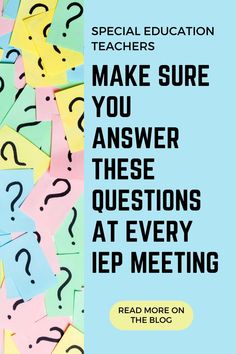 SPECIAL EDUCATION TEACHERS

MAKE SURE YOU ANSWER THESE QUESTIONS AT EVERY IEP MEETING

READ MORE ON THE BLOG